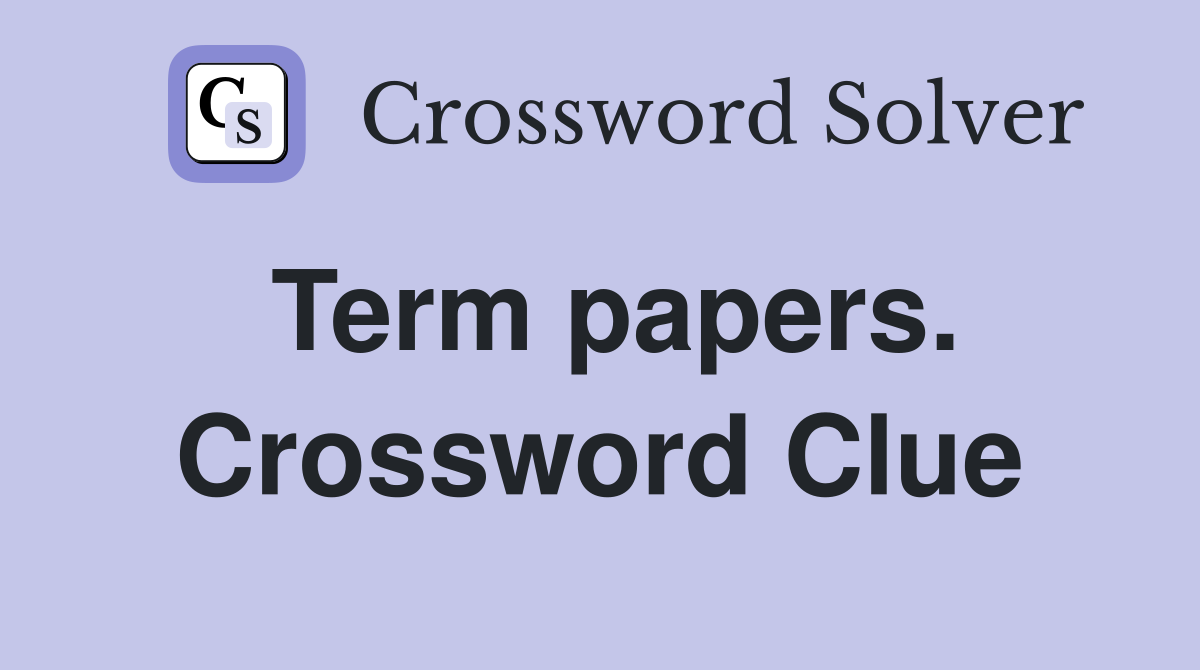 CS

Crossword Solver

Term papers. Crossword Clue